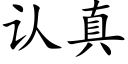 认真